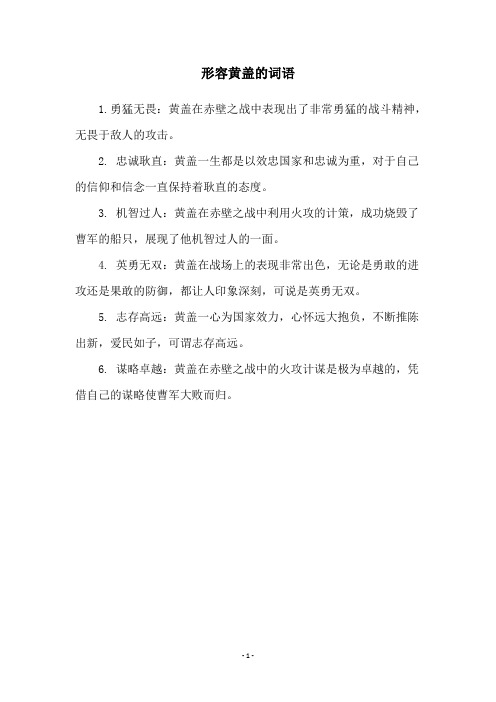 形容黄盖的词语

1. 勇猛无畏：黄盖在赤壁之战中表现出了非常勇猛的战斗精神，无畏于敌人的攻击。

2. 忠诚耿直：黄盖一生都是以效忠国家和忠诚为重，对于自己的信仰和信念一直保持着耿直的态度。

3. 机智过人：黄盖在赤壁之战中利用火攻的计策，成功烧毁了曹军的船只，展现了他机智过人的一面。

4. 英勇无双：黄盖在战场上的表现非常出色，无论是勇敢的进攻还是果敢的防御，都让人印象深刻，可说是英勇无双。

5. 志存高远：黄盖一心为国家效力，心怀远大抱负，不断推陈出新，爱民如子，可谓志存高远。

6. 谋略卓越：黄盖在赤壁之战中的火攻计谋是极为卓越的，凭借自己的谋略使曹军大败而归。

- 1 -